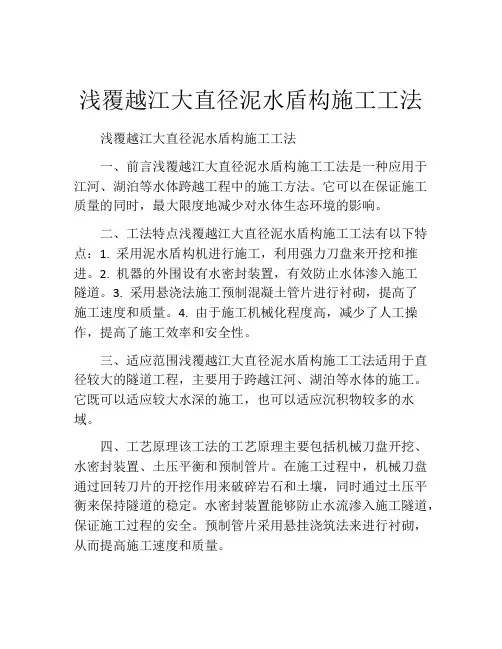 浅覆越江大直径泥水盾构施工工法

浅覆越江大直径泥水盾构施工工法

一、前言浅覆越江大直径泥水盾构施工工法是一种应用于江河、湖泊等水体跨越工程中的施工方法。它可以在保证施工质量的同时，最大限度地减少对水体生态环境的影响。

二、工法特点浅覆越江大直径泥水盾构施工工法有以下特点：1. 采用泥水盾构机进行施工，利用强力刀盘来开挖和推进。2. 机器的外围设有水密封装置，有效防止水体渗入施工隧道。3. 采用悬浇法施工预制混凝土管片进行衬砌，提高了施工速度和质量。4. 由于施工机械化程度高，减少了人工操作，提高了施工效率和安全性。

三、适应范围浅覆越江大直径泥水盾构施工工法适用于直径较大的隧道工程，主要用于跨越江河、湖泊等水体的施工。它既可以适应较大水深的施工，也可以适应沉积物较多的水域。

四、工艺原理该工法的工艺原理主要包括机械刀盘开挖、水密封装置、土压平衡和预制管片。在施工过程中，机械刀盘通过回转刀片的开挖作用来破碎岩石和土壤，同时通过土压平衡来保持隧道的稳定。水密封装置能够防止水流渗入施工隧道，保证施工过程的安全。预制管片采用悬挂浇筑法来进行衬砌，从而提高施工速度和质量。